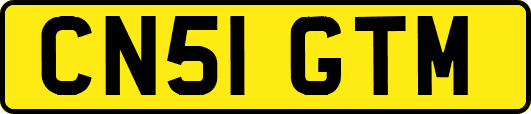 CN51 GTM